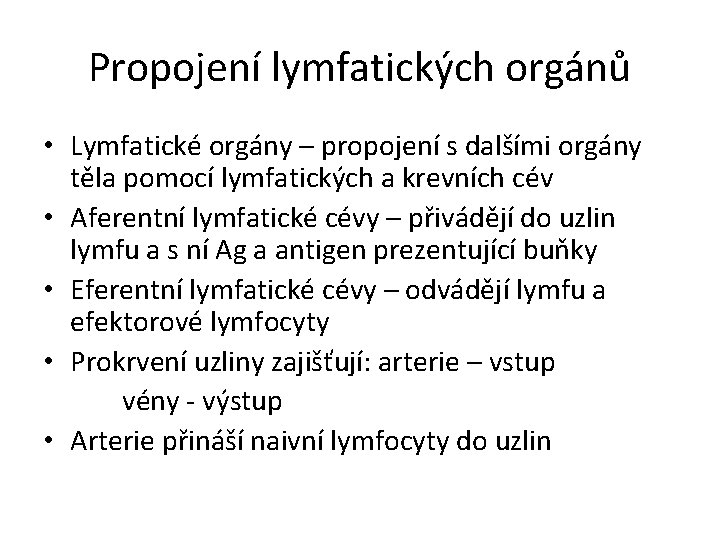 Propojení lymfatických orgánů

• Lymfatické orgány – propojení s dalšími orgány těla pomocí lymfatických a krevních cév
• Aferentní lymfatické cévy – přivádějí do uzlin lymfu a s ní Ag a antigen prezentující buňky
• Eferentní lymfatické cévy – odvádějí lymfu a efektorové lymfocyty
• Prokrvení uzliny zajišťují: arterie – vstup
vény - výstup
• Arterie přináší naivní lymfocyty do uzlin